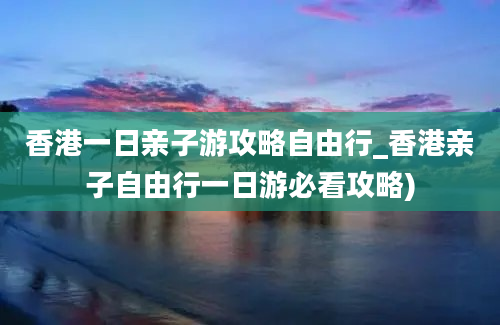 香港一日亲子游攻略自由行_香港亲子自由行一日游必看攻略)